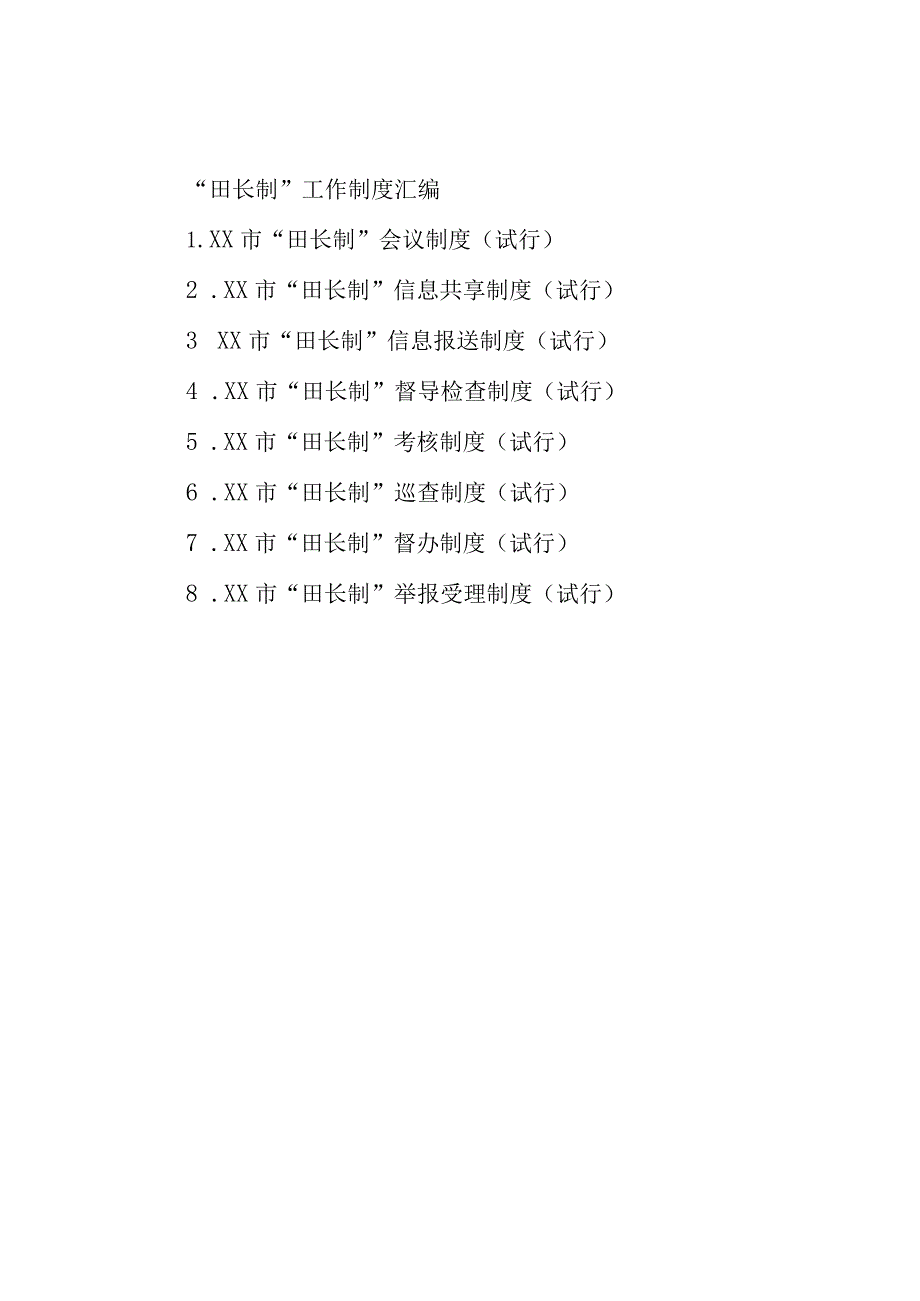 “田长制”工作制度汇编

1.XX市“田长制”会议制度（试行）

2.XX市“田长制”信息共享制度（试行）

3 XX市“田长制”信息报送制度（试行）

4.XX市“田长制”督导检查制度（试行）

5.XX市“田长制”考核制度（试行）

6.XX市“田长制”巡查制度（试行）

7.XX市“田长制”督办制度（试行）

8.XX市“田长制”举报受理制度（试行）